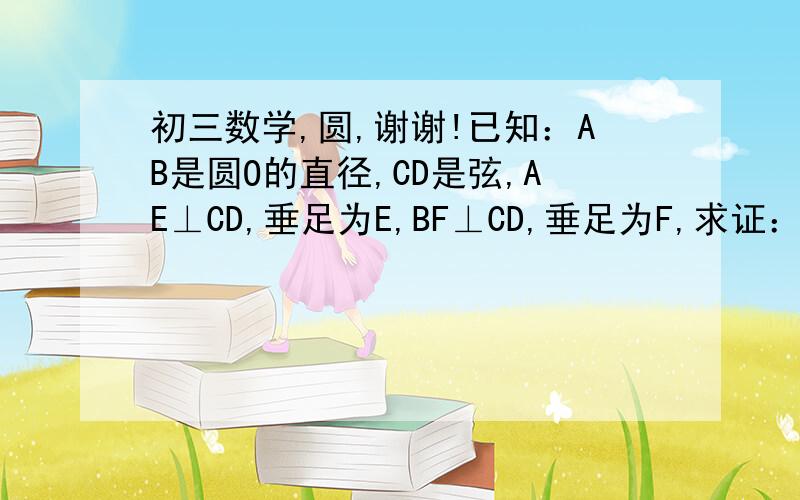 初三数学,圆,谢谢!已知：AB是圆O的直径,CD是弦,AE⊥CD,垂足为E,BF⊥CD,垂足为F,求证：